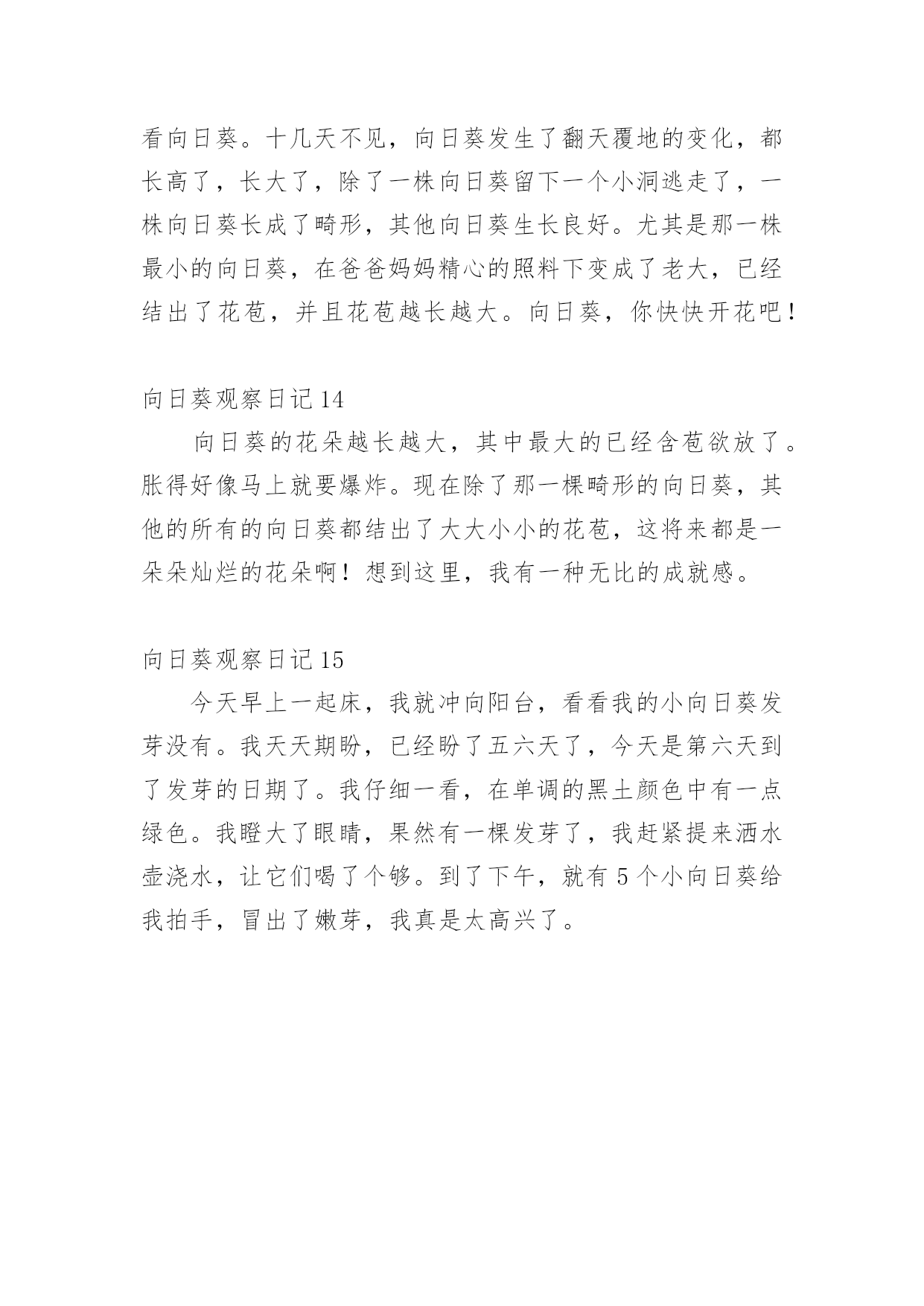 看向日葵。十几天不见，向日葵发生了翻天覆地的变化，都长高了，长大了，除了一株向日葵留下一个小洞逃走了，一株向日葵长成了畸形，其他向日葵生长良好。尤其是那一株最小的向日葵，在爸爸妈妈精心的照料下变成了老大，已经结出了花苞，并且花苞越长越大。向日葵，你快快开花吧！

向日葵观察日记 14

向日葵的花朵越长越大，其中最大的已经含苞欲放了。胀得好像马上就要爆炸。现在除了那一棵畸形的向日葵，其他的所有的向日葵都结出了大大小小的花苞，这将来都是一朵朵灿烂的花朵啊！想到这里，我有一种无比的成就感。

向日葵观察日记 15

今天早上一起床，我就冲向阳台，看看我的小向日葵发芽没有。我天天期盼，已经盼了五六天了，今天是第六天到了发芽的日期了。我仔细一看，在单调的黑土颜色中有一点绿色。我瞪大了眼睛，果然有一棵发芽了，我赶紧提来洒水壶浇水，让它们喝了个够。到了下午，就有 5 个小向日葵给我拍手，冒出了嫩芽，我真是太高兴了。